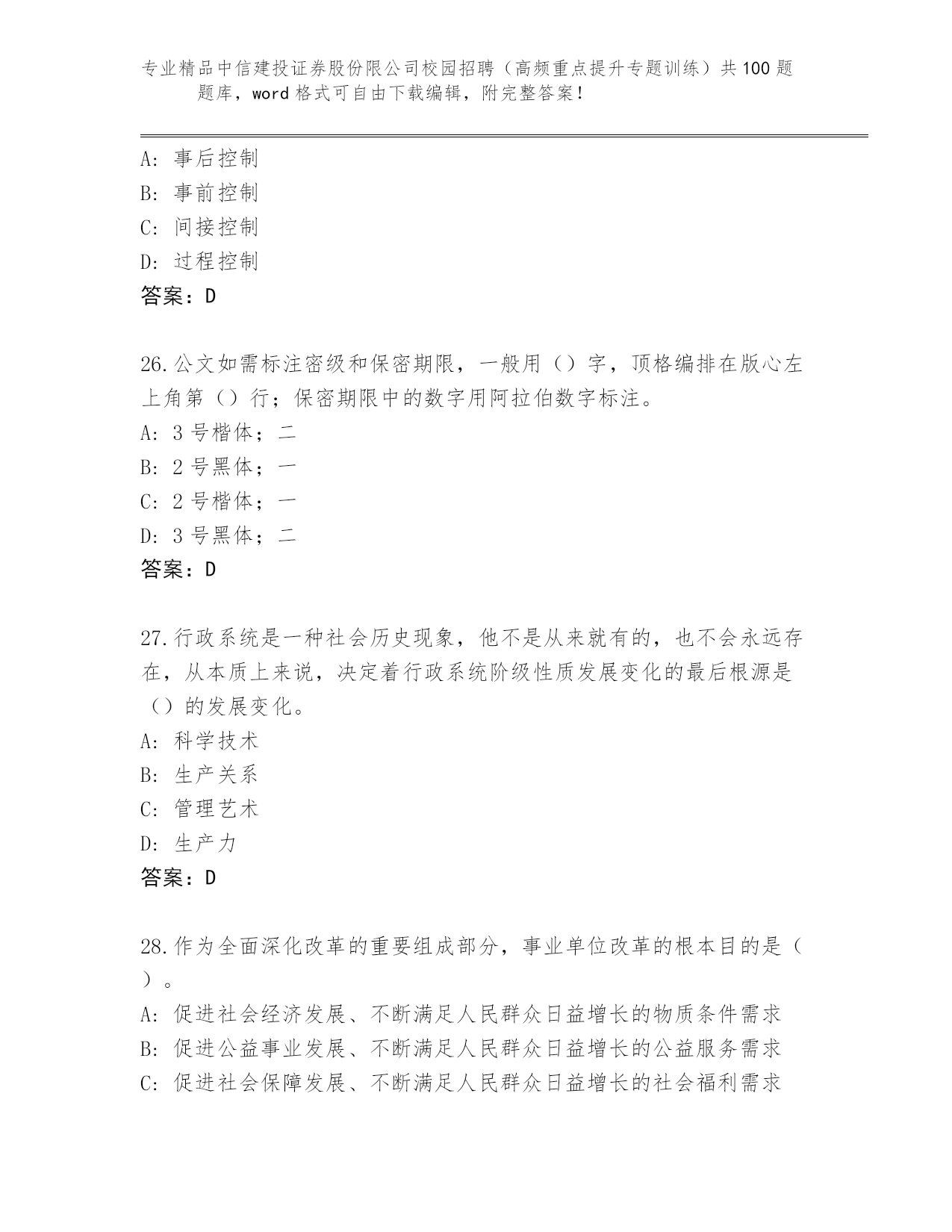 专业精品中信建投证券股份限公司校园招聘（高频重点提升专题训练）共100题题库，word格式可自由下载编辑，附完整答案！

A：事后控制
B：事前控制
C：间接控制
D：过程控制
答案：D

26.公文如需标注密级和保密期限，一般用（）字，顶格编排在版心左上角第（）行；保密期限中的数字用阿拉伯数字标注。
A：3号楷体；二
B：2号黑体；一
C：2号楷体；一
D：3号黑体；二
答案：D

27.行政系统是一种社会历史现象，他不是从来就有的，也不会永远存在，从本质上来说，决定着行政系统阶级性质发展变化的最后根源是（）的发展变化。
A：科学技术
B：生产关系
C：管理艺术
D：生产力
答案：D

28.作为全面深化改革的重要组成部分，事业单位改革的根本目的是（）。
A：促进社会经济发展、不断满足人民群众日益增长的物质条件需求
B：促进公益事业发展、不断满足人民群众日益增长的公益服务需求
C：促进社会保障发展、不断满足人民群众日益增长的社会福利需求